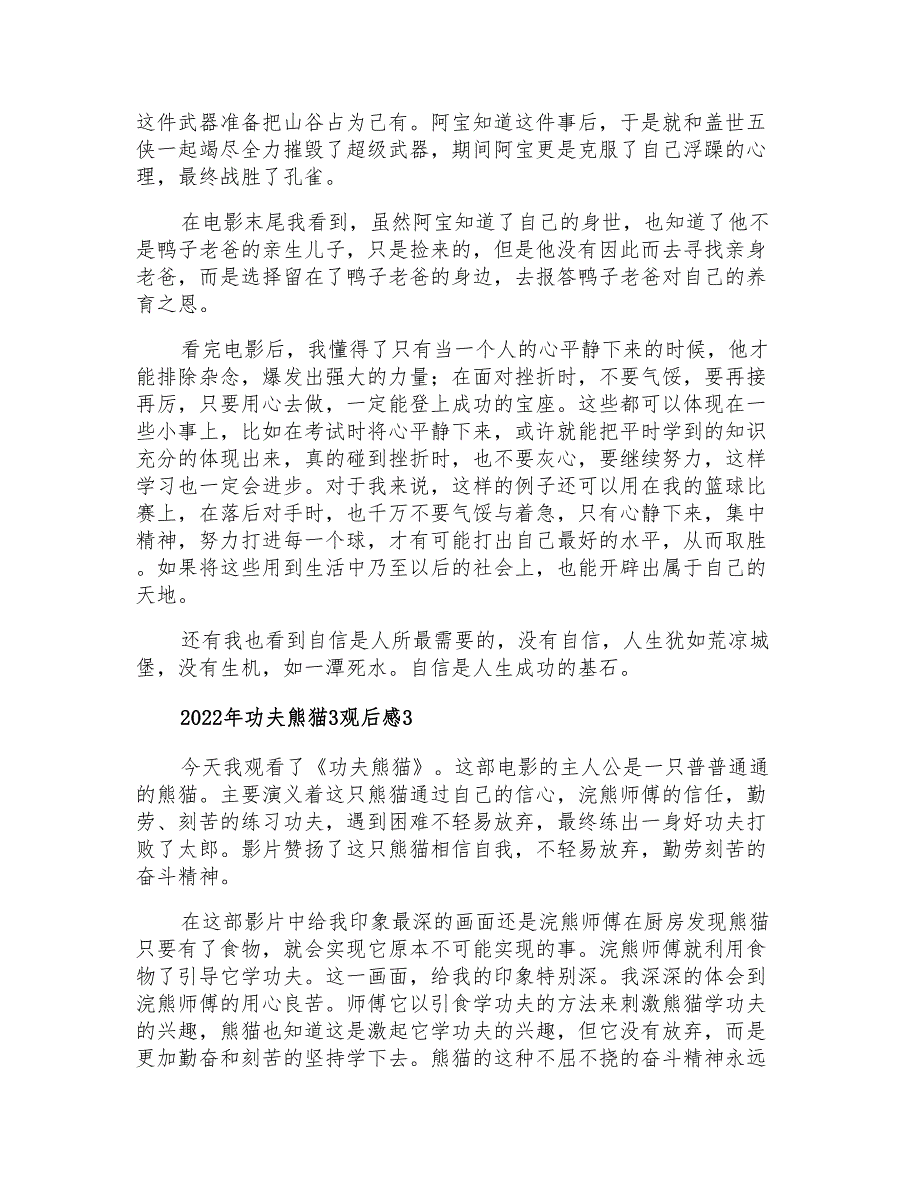 这件武器准备把山谷占为己有。阿宝知道这件事后，于是就和盖世五侠一起竭尽全力摧毁了超级武器，期间阿宝更是克服了自己浮躁的心理，最终战胜了孔雀。

在电影末尾我看到，虽然阿宝知道了自己的身世，也知道了他不是鸭子老爸的亲生儿子，只是捡来的，但是他没有因此而去寻找亲身老爸，而是选择留在了鸭子老爸的身边，去报答鸭子老爸对自己的养育之恩。

看完电影后，我懂得了只有当一个人的心平静下来的时候，他才能排除杂念，爆发出强大的力量；在面对挫折时，不要气馁，要再接再厉，只要用心去做，一定能登上成功的宝座。这些都可以体现在一些小事上，比如在考试时将心平静下来，或许就能把平时学到的知识充分的体现出来，真的碰到挫折时，也不要灰心，要继续努力，这样学习也一定会进步。对于我来说，这样的例子还可以用在我的篮球比赛上，在落后对手时，也千万不要气馁与着急，只有心静下来，集中精神，努力打进每一个球，才有可能打出自己最好的水平，从而取胜。如果将这些用到生活中乃至以后的社会上，也能开辟出属于自己的天地。

还有我也看到自信是人所最需要的，没有自信，人生犹如荒凉城堡，没有生机，如一潭死水。自信是人生成功的基石。

2022年功夫熊猫3观后感3

今天我观看了《功夫熊猫》。这部电影的主人公是一只普普通通的熊猫。主要演义着这只熊猫通过自己的信心，浣熊师傅的信任，勤劳、刻苦的练习功夫，遇到困难不轻易放弃，最终练出一身好功夫打败了太郎。影片赞扬了这只熊猫相信自我，不轻易放弃，勤劳刻苦的奋斗精神。

在这部影片中给我印象最深的画面还是浣熊师傅在厨房发现熊猫只要有了食物，就会实现它原本不可能实现的事。浣熊师傅就利用食物了引导它学功夫。这一画面，给我的印象特别深。我深深的体会到浣熊师傅的用心良苦。师傅它以引食学功夫的方法来刺激熊猫学功夫的兴趣，熊猫也知道这是激起它学功夫的兴趣，但它没有放弃，而是更加勤奋和刻苦的坚持学下去。熊猫的这种不屈不挠的奋斗精神永远